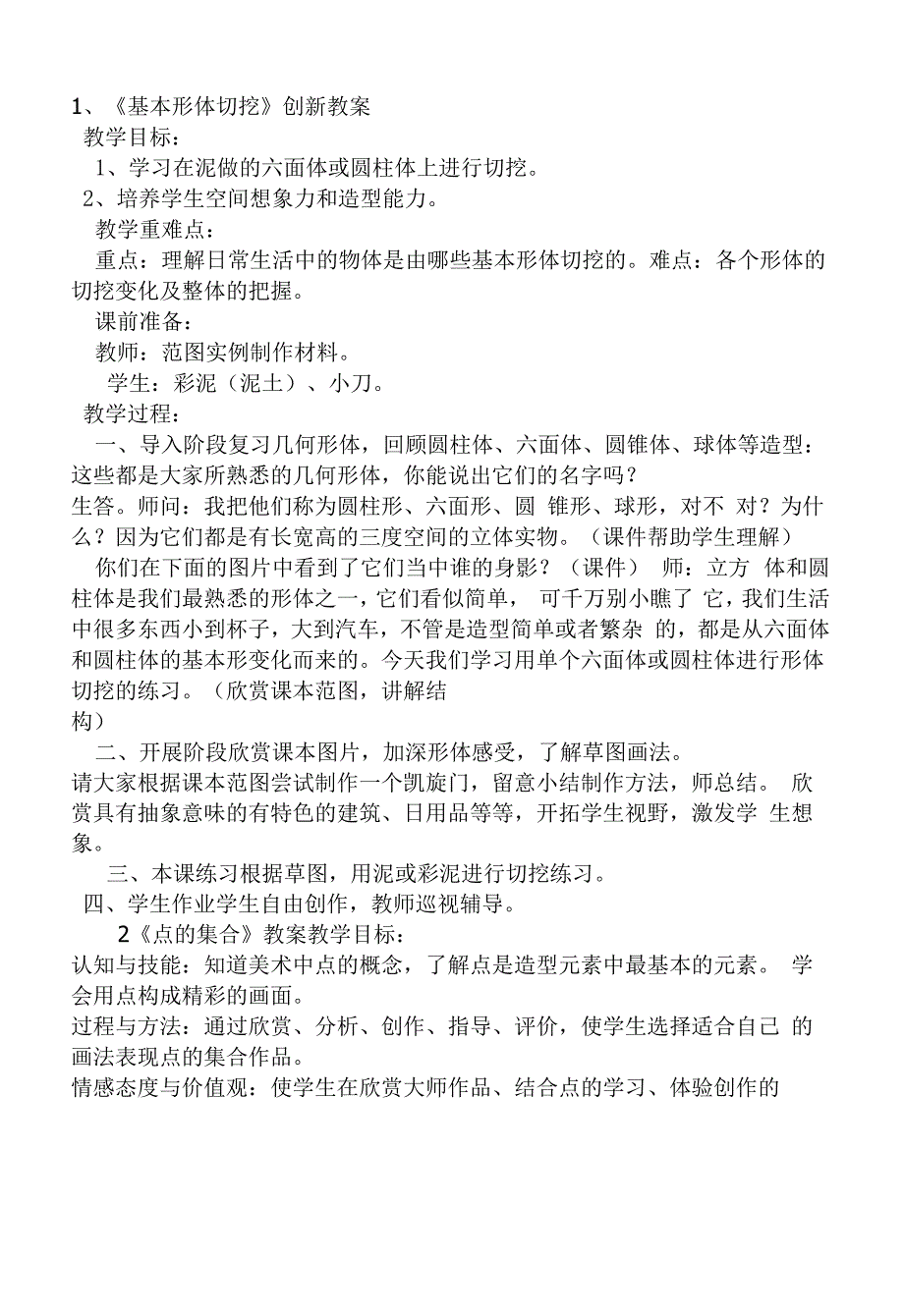 1、《基本形体切挖》创新教案
教学目标：
1、学习在泥做的六面体或圆柱体上进行切挖。
2、培养学生空间想象力和造型能力。
教学重难点：
重点：理解日常生活中的物体是由哪些基本形体切挖的。难点：各个形体的切挖变化及整体的把握。
课前准备：
教师：范图实例制作材料。
学生：彩泥（泥土）、小刀。
教学过程：
一、导入阶段复习几何形体，回顾圆柱体、六面体、圆锥体、球体等造型：这些都是大家所熟悉的几何形体，你能说出它们的名字吗？
生答。师问：我把他们称为圆柱形、六面形、圆 锥形、球形，对不 对？为什么？因为它们都是有长宽高的三度空间的立体实物。（课件帮助学生理解）
你们在下面的图片中看到了它们当中谁的身影？（课件） 师：立方 体和圆柱体是我们最熟悉的形体之一，它们看似简单， 可千万别小瞧了 它，我们生活中很多东西小到杯子，大到汽车，不管是造型简单或者繁杂 的，都是从六面体和圆柱体的基本形变化而来的。今天我们学习用单个六面体或圆柱体进行形体切挖的练习。（欣赏课本范图，讲解结
构）
二、开展阶段欣赏课本图片，加深形体感受，了解草图画法。
请大家根据课本范图尝试制作一个凯旋门，留意小结制作方法，师总结。 欣赏具有抽象意味的有特色的建筑、日用品等等，开拓学生视野，激发学 生想象。
三、本课练习根据草图，用泥或彩泥进行切挖练习。
四、学生作业学生自由创作，教师巡视辅导。
2《点的集合》教案教学目标：
认知与技能：知道美术中点的概念，了解点是造型元素中最基本的元素。 学会用点构成精彩的画面。
过程与方法：通过欣赏、分析、创作、指导、评价，使学生选择适合自己 的画法表现点的集合作品。
情感态度与价值观：使学生在欣赏大师作品、结合点的学习、体验创作的